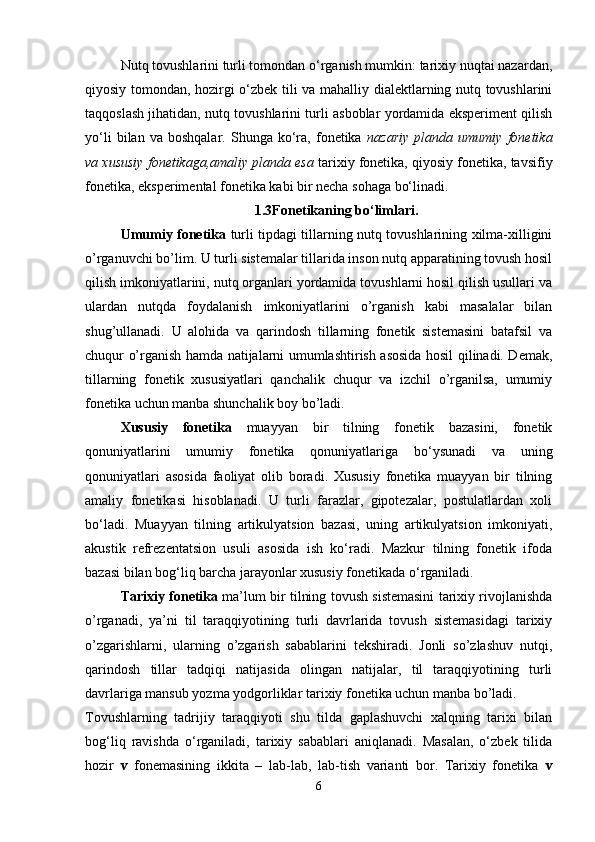 Nutq tovushlarini turli tomondan o‘rganish mumkin: tarixiy nuqtai nazardan, qiyosiy tomondan, hozirgi o‘zbek tili va mahalliy dialektlarning nutq tovushlarini taqqoslash jihatidan, nutq tovushlarini turli asboblar yordamida eksperiment qilish yo‘li bilan va boshqalar. Shunga ko‘ra, fonetika nazariy planda umumiy fonetika va xususiy fonetikaga,amaliy planda esa tarixiy fonetika, qiyosiy fonetika, tavsifiy fonetika, eksperimental fonetika kabi bir necha sohaga bo‘linadi.

1.3Fonetikaning bo‘limlari.

Umumiy fonetika turli tipdagi tillarning nutq tovushlarining xilma-xilligini o’rganuvchi bo’lim. U turli sistemalar tillarida inson nutq apparatining tovush hosil qilish imkoniyatlarini, nutq organlari yordamida tovushlarni hosil qilish usullari va ulardan nutqda foydalanish imkoniyatlarini o’rganish kabi masalalar bilan shug’ullanadi. U alohida va qarindosh tillarning fonetik sistemasini batafsil va chuqur o’rganish hamda natijalarni umumlashtirish asosida hosil qilinadi. Demak, tillarning fonetik xususiyatlari qanchalik chuqur va izchil o’rganilsa, umumiy fonetika uchun manba shunchalik boy bo’ladi.

Xususiy fonetika muayyan bir tilning fonetik bazasini, fonetik qonuniyatlarini umumiy fonetika qonuniyatlariga bo‘ysunadi va uning qonuniyatlari asosida faoliyat olib boradi. Xususiy fonetika muayyan bir tilning amaliy fonetikasi hisoblanadi. U turli farazlar, gipotezalar, postulatlardan xoli bo‘ladi. Muayyan tilning artikulyatsion bazasi, uning artikulyatsion imkoniyati, akustik refrezentatsion usuli asosida ish ko‘radi. Mazkur tilning fonetik ifoda bazasi bilan bog‘liq barcha jarayonlar xususiy fonetikada o‘rganiladi.

Tarixiy fonetika ma’lum bir tilning tovush sistemasini tarixiy rivojlanishda o’rganadi, ya’ni til taraqqiyotining turli davrlarida tovush sistemasidagi tarixiy o’zgarishlarni, ularning o’zgarish sabablarini tekshiradi. Jonli so’zlashuv nutqi, qarindosh tillar tadqiqi natijasida olingan natijalar, til taraqqiyotining turli davrlariga mansub yozma yodgorliklar tarixiy fonetika uchun manba bo’ladi.

Tovushlarning tadrijiy taraqqiyoti shu tilda gaplashuvchi xalqning tarixi bilan bog‘liq ravishda o‘rganiladi, tarixiy sabablari aniqlanadi. Masalan, o‘zbek tilida hozir v fonemasining ikkita – lab-lab, lab-tish varianti bor. Tarixiy fonetika v

6